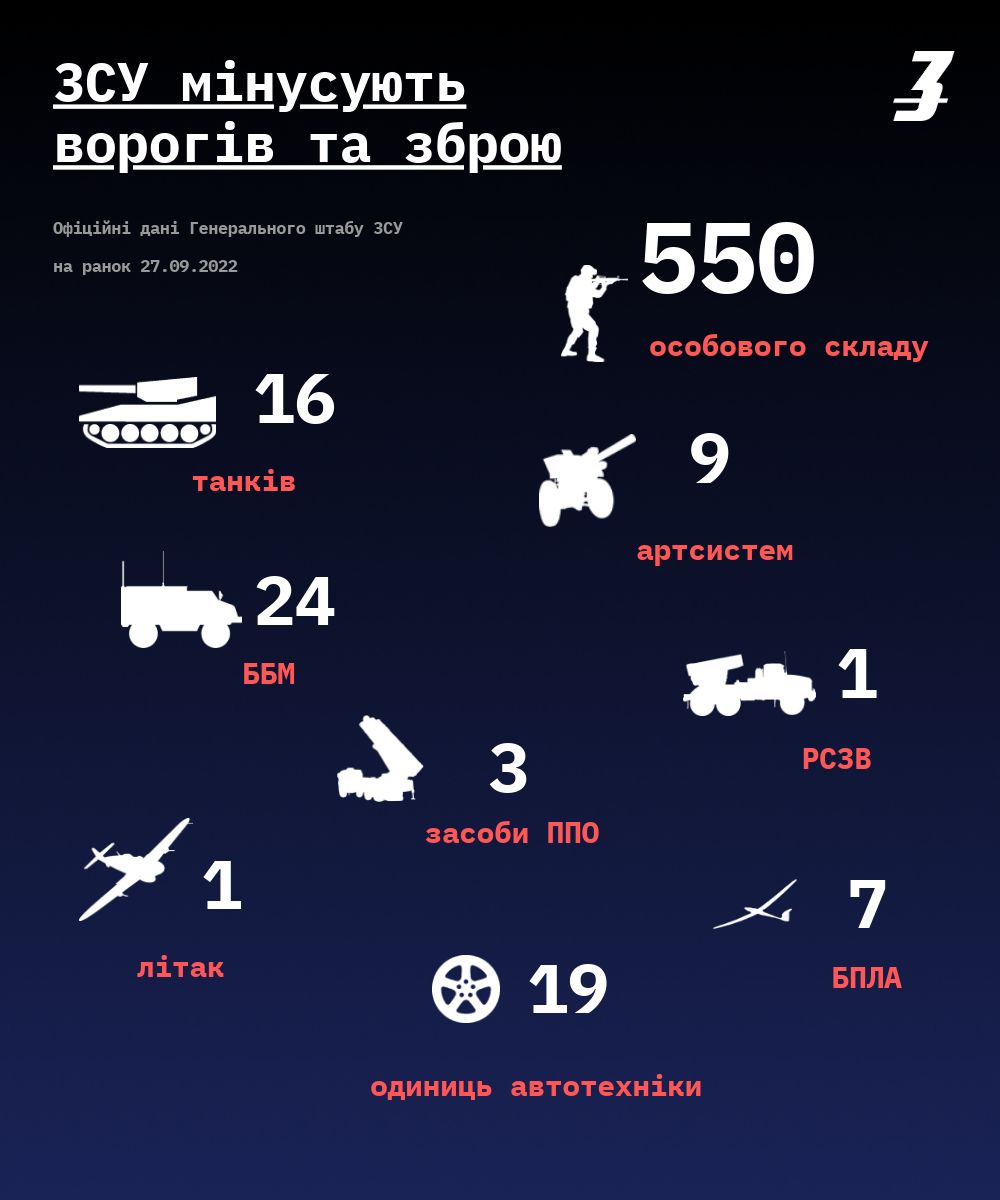 ЗСУ мінусують ворогів та зброю

З

Офіційні дані Генерального штабу ЗСУ

на ранок 27.09.2022

550

особового складу

16

танків

9

артсистем

24

ББМ

1

РСЗВ

3

засоби ППО

1

літак

7

БПЛА

19

одиниць автотехніки